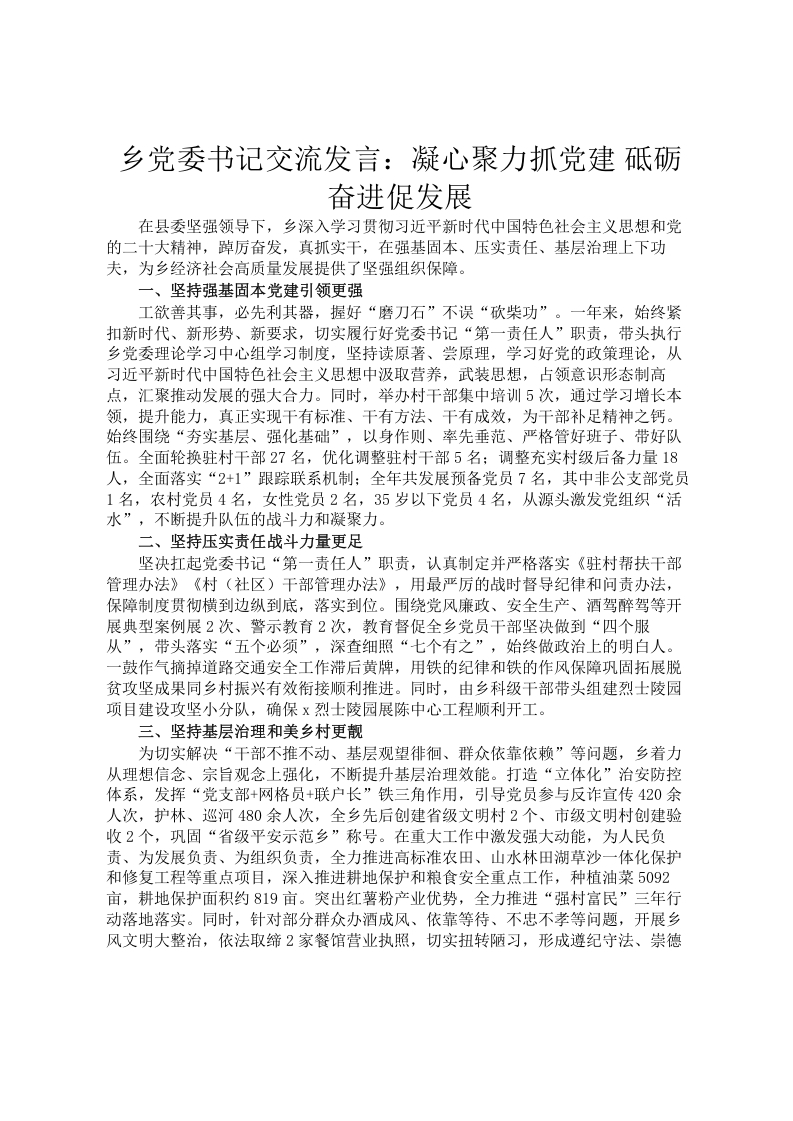 乡党委书记交流发言：凝心聚力抓党建 砥砺奋进促发展

在县委坚强领导下，乡深入学习贯彻习近平新时代中国特色社会主义思想和党的二十大精神，踔厉奋发，真抓实干，在强基固本、压实责任、基层治理上下功夫，为乡经济社会高质量发展提供了坚强组织保障。

一、坚持强基固本党建引领更强

工欲善其事，必先利其器，握好“磨刀石”不误“砍柴功”。一年来，始终紧扣新时代、新形势、新要求，切实履行好党委书记“第一责任人”职责，带头执行乡党委理论学习中心组学习制度，坚持读原著、尝原理，学习好党的政策理论，从习近平新时代中国特色社会主义思想中汲取营养，武装思想，占领意识形态制高点，汇聚推动发展的强大合力。同时，举办村干部集中培训5次，通过学习增长本领，提升能力，真正实现干有标准、干有方法、干有成效，为干部补足精神之钙。始终围绕“夯实基层、强化基础”，以身作则、率先垂范、严格管好班子、带好队伍。全面轮换驻村干部27名，优化调整驻村干部5名；调整充实村级后备力量18人，全面落实“2+1”跟踪联系机制；全年共发展预备党员7名，其中非公支部党员1名，农村党员4名，女性党员2名，35岁以下党员4名，从源头激发党组织“活水”，不断提升队伍的战斗力和凝聚力。

二、坚持压实责任战斗力量更足

坚决扛起党委书记“第一责任人”职责，认真制定并严格落实《驻村帮扶干部管理办法》《村（社区）干部管理办法》，用最严厉的战时督导纪律和问责办法，保障制度贯彻横到边纵到底，落实到位。围绕党风廉政、安全生产、酒驾醉驾等开展典型案例展2次、警示教育2次，教育督促全乡党员干部坚决做到“四个服从”，带头落实“五个必须”，深查细照“七个有之”，始终做政治上的明白人。一鼓作气摘掉道路交通安全工作滞后黄牌，用铁的纪律和铁的作风保障巩固拓展脱贫攻坚成果同乡村振兴有效衔接顺利推进。同时，由乡科级干部带头组建烈士陵园项目建设攻坚小分队，确保x烈士陵园展陈中心工程顺利开工。

三、坚持基层治理和美乡村更靓

为切实解决“干部不推不动、基层观望徘徊、群众依靠依赖”等问题，乡着力从理想信念、宗旨观念上强化，不断提升基层治理效能。打造“立体化”治安防控体系，发挥“党支部+网格员+联户长”铁三角作用，引导党员参与反诈宣传420余人次，护林、巡河480余人次，全乡先后创建省级文明村2个、市级文明村创建验收2个，巩固“省级平安示范乡”称号。在重大工作中激发强大动能，为人民负责、为发展负责、为组织负责，全力推进高标准农田、山水林田湖草沙一体化保护和修复工程等重点项目，深入推进耕地保护和粮食安全重点工作，种植油菜5092亩，耕地保护面积约819亩。突出红薯粉产业优势，全力推进“强村富民”三年行动落地落实。同时，针对部分群众办酒成风、依靠等待、不忠不孝等问题，开展乡风文明大整治，依法取缔2家餐馆营业执照，切实扭转陋习，形成遵纪守法、崇德